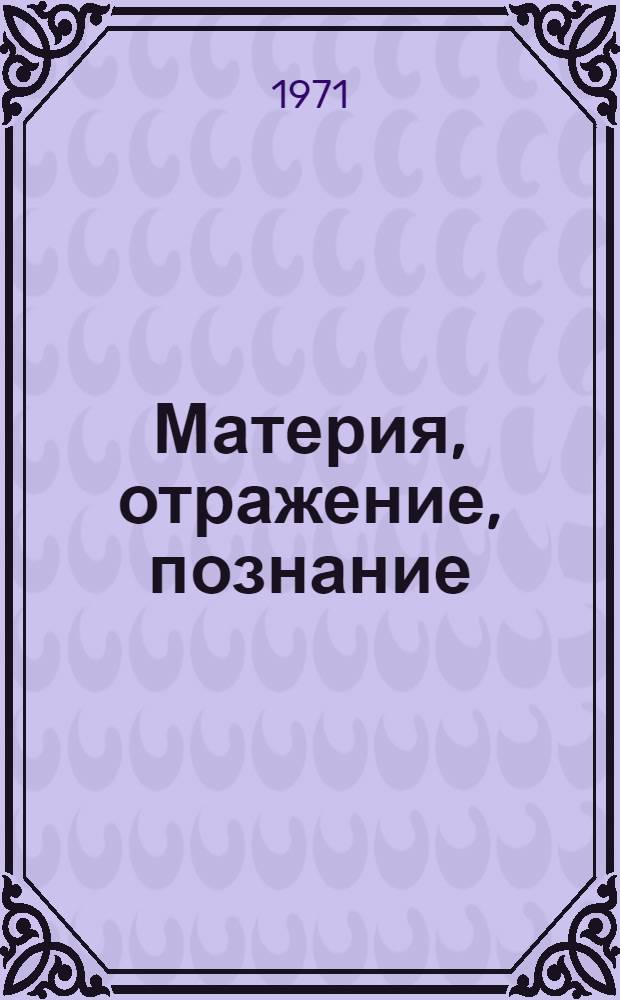 1971

Материя, отражение, познание